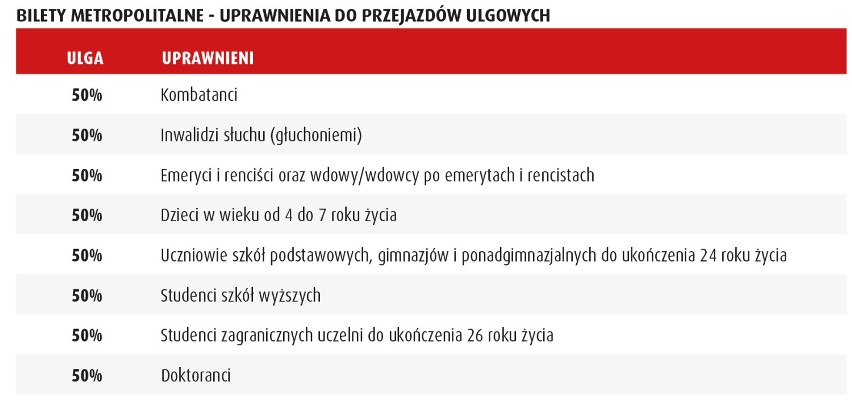 BILETY METROPOLITALNE - UPRAWNIENIA DO PRZEJAZDÓW ULGOWYCH

| ULGA | UPRAWNIENI |
|---|---|
| 50% | Kombatanci |
| 50% | Inwalidzi słuchu (głuchoniemi) |
| 50% | Emeryci i renciści oraz wdowy/wdowcy po emerytach i rencistach |
| 50% | Dzieci w wieku od 4 do 7 roku życia |
| 50% | Uczniowie szkół podstawowych, gimnazjów i ponadgimnazjalnych do ukończenia 24 roku życia |
| 50% | Studenci szkół wyższych |
| 50% | Studenci zagranicznych uczelni do ukończenia 26 roku życia |
| 50% | Doktoranci |